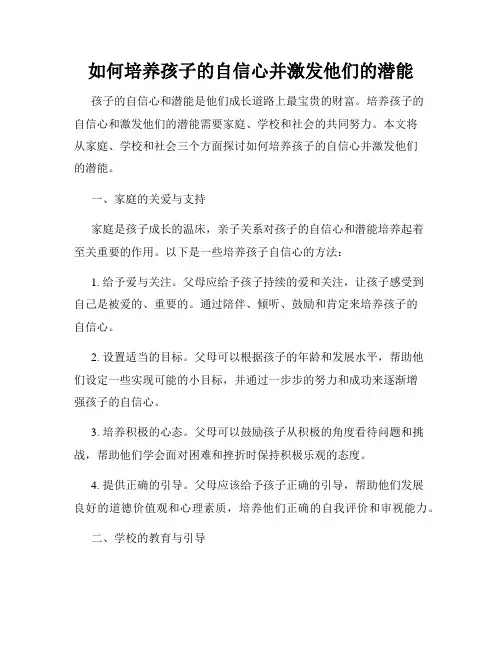 如何培养孩子的自信心并激发他们的潜能

孩子的自信心和潜能是他们成长道路上最宝贵的财富。培养孩子的自信心和激发他们的潜能需要家庭、学校和社会的共同努力。本文将从家庭、学校和社会三个方面探讨如何培养孩子的自信心并激发他们的潜能。

一、家庭的关爱与支持

家庭是孩子成长的温床，亲子关系对孩子的自信心和潜能培养起着至关重要的作用。以下是一些培养孩子自信心的方法：

1. 给予爱与关注。父母应给予孩子持续的爱和关注，让孩子感受到自己是被爱的、重要的。通过陪伴、倾听、鼓励和肯定来培养孩子的自信心。

2. 设置适当的目标。父母可以根据孩子的年龄和发展水平，帮助他们设定一些实现可能的小目标，并通过一步步的努力和成功来逐渐增强孩子的自信心。

3. 培养积极的心态。父母可以鼓励孩子从积极的角度看待问题和挑战，帮助他们学会面对困难和挫折时保持积极乐观的态度。

4. 提供正确的引导。父母应该给予孩子正确的引导，帮助他们发展良好的道德价值观和心理素质，培养他们正确的自我评价和审视能力。

二、学校的教育与引导